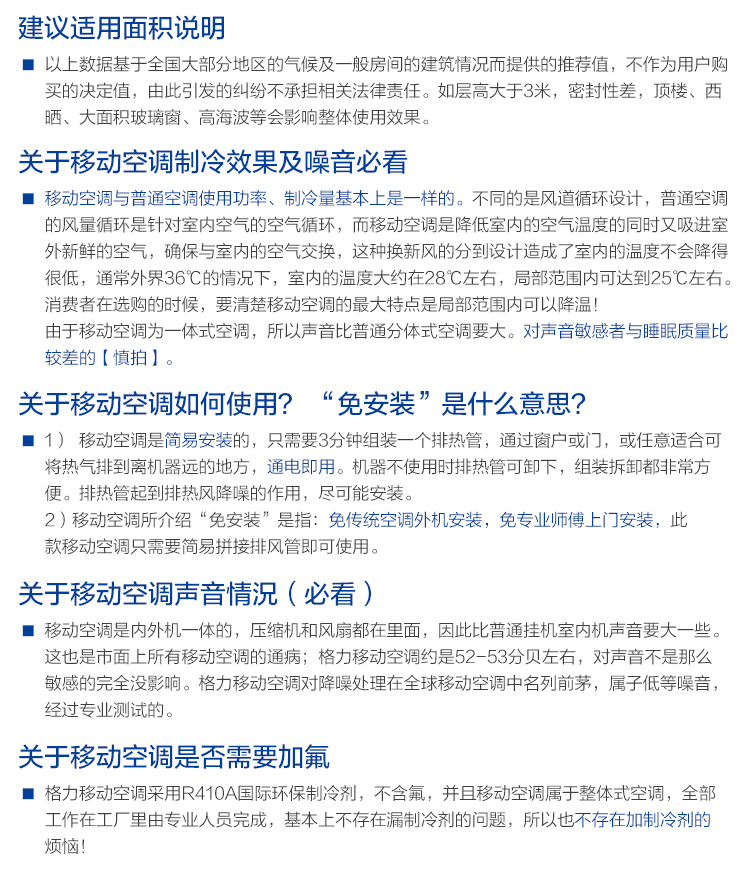 建议适用面积说明

■ 以上数据基于全国大部分地区的气候及一般房间的建筑情况而提供的推荐值，不作为用户购买的决定值，由此引发的纠纷不承担相关法律责任。如层高大于3米，密封性差，顶楼、西晒、大面积玻璃窗、高海波等会影响整体使用效果。

关于移动空调制冷效果及噪音必看

■ 移动空调与普通空调使用功率、制冷量基本上是一样的。不同的是风道循环设计，普通空调的风量循环是针对室内空气的空气循环，而移动空调是降低室内的空气温度的同时又吸进室外新鲜的空气，确保与室内的空气交换，这种换新风的分到设计造成了室内的温度不会降得很低，通常外界36℃的情况下，室内的温度大约在28℃左右，局部范围内可达到25℃左右。消费者在选购的时候，要清楚移动空调的最大特点是局部范围内可以降温！
由于移动空调为一体式空调，所以声音比普通分体式空调要大。对声音敏感者与睡眠质量比较差的【慎拍】。

关于移动空调如何使用？“免安装”是什么意思？

■ 1） 移动空调是简易安装的，只需要3分钟组装一个排热管，通过窗户或门，或任意适合可将热气排到离机器远的地方，通电即用。机器不使用时排热管可卸下，组装拆卸都非常方便。排热管起到排热风降噪的作用，尽可能安装。
2）移动空调所介绍“免安装”是指：免传统空调外机安装，免专业师傅上门安装，此款移动空调只需要简易拼接排风管即可使用。

关于移动空调声音情况（必看）

■ 移动空调是内外机一体的，压缩机和风扇都在里面，因此比普通挂机室内机声音要大一些。这也是市面上所有移动空调的通病；格力移动空调约是52-53分贝左右，对声音不是那么敏感的完全没影响。格力移动空调对降噪处理在全球移动空调中名列前茅，属子低等噪音，经过专业测试的。

关于移动空调是否需要加氟

■ 格力移动空调采用R410A国际环保制冷剂，不含氟，并且移动空调属于整体式空调，全部工作在工厂里由专业人员完成，基本上不存在漏制冷剂的问题，所以也不存在加制冷剂的烦恼！